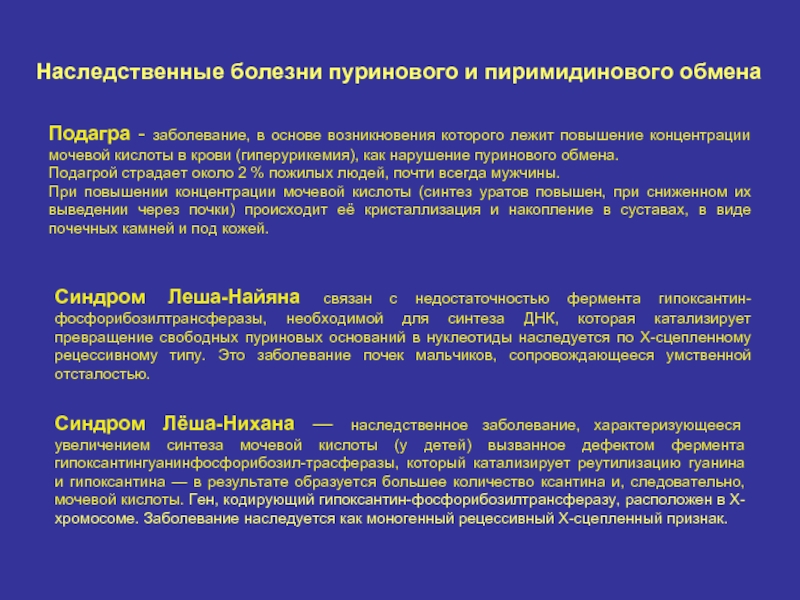 Наследственные болезни пуринового и пиримидинового обмена

Подагра - заболевание, в основе возникновения которого лежит повышение концентрации мочевой кислоты в крови (гиперурикемия), как нарушение пуринового обмена.
Подагрой страдает около 2 % пожилых людей, почти всегда мужчины.
При повышении концентрации мочевой кислоты (синтез уратов повышен, при сниженном их выведении через почки) происходит её кристаллизация и накопление в суставах, в виде почечных камней и под кожей.

Синдром Леша-Найяна связан с недостаточностью фермента гипоксантин-фосфорибозилтрансферазы, необходимой для синтеза ДНК, которая катализирует превращение свободных пуриновых оснований в нуклеотиды наследуется по Х-сцепленному рецессивному типу. Это заболевание почек мальчиков, сопровождающееся умственной отсталостью.

Синдром Лёша-Нихана — наследственное заболевание, характеризующееся увеличением синтеза мочевой кислоты (у детей) вызванное дефектом фермента гипоксантингуанинфосфорибозил-трасферазы, который катализирует реутилизацию гуанина и гипоксантина — в результате образуется большее количество ксантина и, следовательно, мочевой кислоты. Ген, кодирующий гипоксантин-фосфорибозилтрансферазу, расположен в Х-хромосоме. Заболевание наследуется как моногенный рецессивный Х-сцепленный признак.